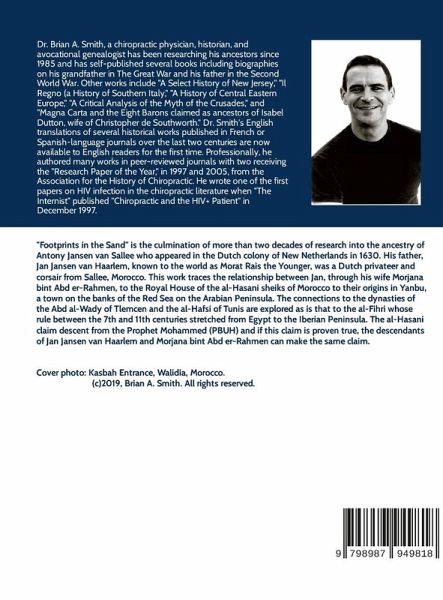 Dr. Brian A. Smith, a chiropractic physician, historian, and avocational genealogist has been researching his ancestors since 1985 and has self-published several books including biographies on his grandfather in The Great War and his father in the Second World War. Other works include "A Select History of New Jersey," "Il Regno (a History of Southern Italy," "A History of Central Eastern Europe," "A Critical Analysis of the Myth of the Crusades," and "Magna Carta and the Eight Barons claimed as ancestors of Isabel Dutton, wife of Christopher de Southworth." Dr. Smith's English translations of several historical works published in French or Spanish-language journals over the last two centuries are now available to English readers for the first time. Professionally, he authored many works in peer-reviewed journals with two receiving the "Research Paper of the Year," in 1997 and 2005, from the Association for the History of Chiropractic. He wrote one of the first papers on HIV infection in the chiropractic literature when "The Internist" published "Chiropractic and the HIV+ Patient" in December 1997.

"Footprints in the Sand" is the culmination of more than two decades of research into the ancestry of Antony Jansen van Sallee who appeared in the Dutch colony of New Netherlands in 1630. His father, Jan Jansen van Haarlem, known to the world as Morat Rais the Younger, was a Dutch privateer and corsair from Sallee, Morocco. This work traces the relationship between Jan, through his wife Morjana bint Abd er-Rahmen, to the Royal House of the al-Hasani sheiks of Morocco to their origins in Yanbu, a town on the banks of the Red Sea on the Arabian Peninsula. The connections to the dynasties of the Abd al-Wady of Tlemcen and the al-Hafsi of Tunis are explored as is that to the al-Fihri whose rule between the 7th and 11th centuries stretched from Egypt to the Iberian Peninsula. The al-Hasani claim descent from the Prophet Mohammed (PBUH) and if this claim is proven true, the descendants of Jan Jansen van Haarlem and Morjana bint Abd er-Rahmen can make the same claim.

Cover photo: Kasbah Entrance, Walidia, Morocco.
(c)2019, Brian A. Smith. All rights reserved.

9 798987 949818